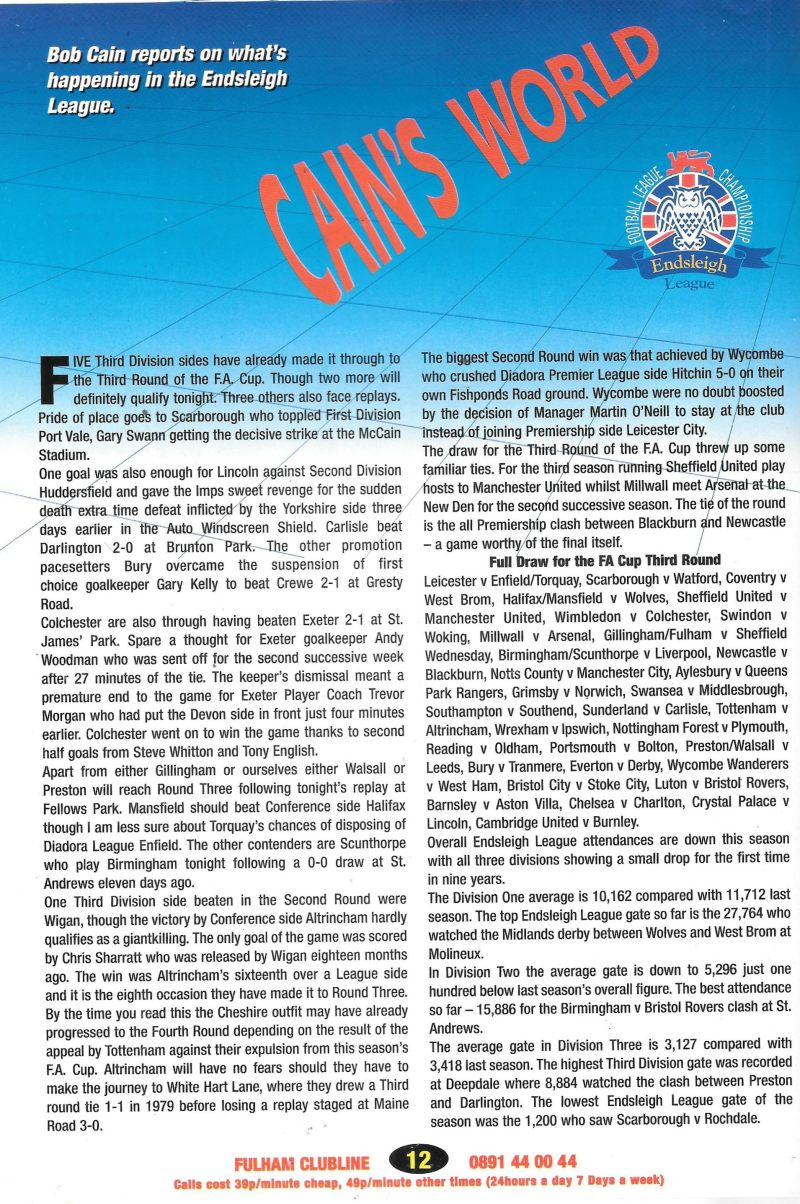 Bob Cain reports on what's happening in the Endsleigh League.

CAIN'S WORLD

FOOTBALL LEAGUE CHAMPIONSHIP
Endsleigh
League

FIVE Third Division sides have already made it through to the Third Round of the F.A. Cup. Though two more will definitely qualify tonight. Three others also face replays.
Pride of place goes to Scarborough who toppled First Division Port Vale, Gary Swann getting the decisive strike at the McCain Stadium.
One goal was also enough for Lincoln against Second Division Huddersfield and gave the Imps sweet revenge for the sudden death extra time defeat inflicted by the Yorkshire side three days earlier in the Auto Windscreen Shield. Carlisle beat Darlington 2-0 at Brunton Park. The other promotion pacesetters Bury overcame the suspension of first choice goalkeeper Gary Kelly to beat Crewe 2-1 at Gresty Road.
Colchester are also through having beaten Exeter 2-1 at St. James' Park. Spare a thought for Exeter goalkeeper Andy Woodman who was sent off for the second successive week after 27 minutes of the tie. The keeper's dismissal meant a premature end to the game for Exeter Player Coach Trevor Morgan who had put the Devon side in front just four minutes earlier. Colchester went on to win the game thanks to second half goals from Steve Whitton and Tony English.
Apart from either Gillingham or ourselves either Walsall or Preston will reach Round Three following tonight's replay at Fellows Park. Mansfield should beat Conference side Halifax though I am less sure about Torquay's chances of disposing of Diadora League Enfield. The other contenders are Scunthorpe who play Birmingham tonight following a 0-0 draw at St. Andrews eleven days ago.
One Third Division side beaten in the Second Round were Wigan, though the victory by Conference side Altrincham hardly qualifies as a giantkilling. The only goal of the game was scored by Chris Sharratt who was released by Wigan eighteen months ago. The win was Altrincham's sixteenth over a League side and it is the eighth occasion they have made it to Round Three. By the time you read this the Cheshire outfit may have already progressed to the Fourth Round depending on the result of the appeal by Tottenham against their expulsion from this season's F.A. Cup. Altrincham will have no fears should they have to make the journey to White Hart Lane, where they drew a Third round tie 1-1 in 1979 before losing a replay staged at Maine Road 3-0.

The biggest Second Round win was that achieved by Wycombe who crushed Diadora Premier League side Hitchin 5-0 on their own Fishponds Road ground. Wycombe were no doubt boosted by the decision of Manager Martin O'Neill to stay at the club instead of joining Premiership side Leicester City.
The draw for the Third Round of the F.A. Cup threw up some familiar ties. For the third season running Sheffield United play hosts to Manchester United whilst Millwall meet Arsenal at the New Den for the second successive season. The tie of the round is the all Premiership clash between Blackburn and Newcastle – a game worthy of the final itself.

Full Draw for the FA Cup Third Round
Leicester v Enfield/Torquay, Scarborough v Watford, Coventry v West Brom, Halifax/Mansfield v Wolves, Sheffield United v Manchester United, Wimbledon v Colchester, Swindon v Woking, Millwall v Arsenal, Gillingham/Fulham v Sheffield Wednesday, Birmingham/Scunthorpe v Liverpool, Newcastle v Blackburn, Notts County v Manchester City, Aylesbury v Queens Park Rangers, Grimsby v Norwich, Swansea v Middlesbrough, Southampton v Southend, Sunderland v Carlisle, Tottenham v Altrincham, Wrexham v Ipswich, Nottingham Forest v Plymouth, Reading v Oldham, Portsmouth v Bolton, Preston/Walsall v Leeds, Bury v Tranmere, Everton v Derby, Wycombe Wanderers v West Ham, Bristol City v Stoke City, Luton v Bristol Rovers, Barnsley v Aston Villa, Chelsea v Charlton, Crystal Palace v Lincoln, Cambridge United v Burnley.
Overall Endsleigh League attendances are down this season with all three divisions showing a small drop for the first time in nine years.
The Division One average is 10,162 compared with 11,712 last season. The top Endsleigh League gate so far is the 27,764 who watched the Midlands derby between Wolves and West Brom at Molineux.
In Division Two the average gate is down to 5,296 just one hundred below last season's overall figure. The best attendance so far – 15,886 for the Birmingham v Bristol Rovers clash at St. Andrews.
The average gate in Division Three is 3,127 compared with 3,418 last season. The highest Third Division gate was recorded at Deepdale where 8,884 watched the clash between Preston and Darlington. The lowest Endsleigh League gate of the season was the 1,200 who saw Scarborough v Rochdale.

FULHAM CLUBLINE 12 0891 44 00 44
Calls cost 39p/minute cheap, 49p/minute other times (24hours a day 7 Days a week)